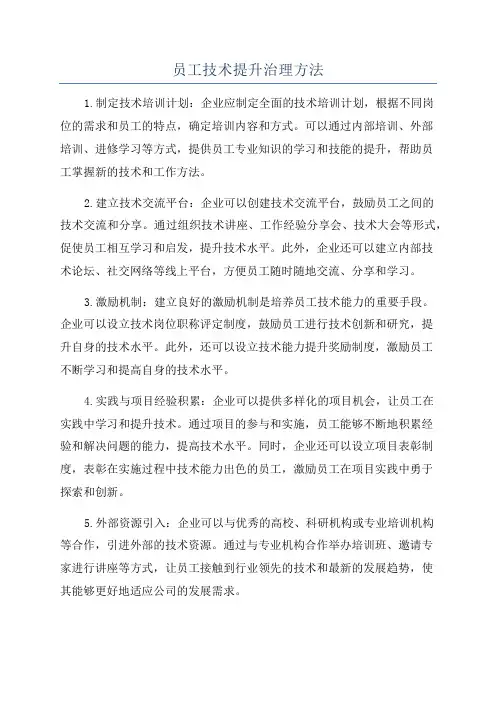 员工技术提升治理方法

1.制定技术培训计划：企业应制定全面的技术培训计划，根据不同岗位的需求和员工的特点，确定培训内容和方式。可以通过内部培训、外部培训、进修学习等方式，提供员工专业知识的学习和技能的提升，帮助员工掌握新的技术和工作方法。

2.建立技术交流平台：企业可以创建技术交流平台，鼓励员工之间的技术交流和分享。通过组织技术讲座、工作经验分享会、技术大会等形式，促使员工相互学习和启发，提升技术水平。此外，企业还可以建立内部技术论坛、社交网络等线上平台，方便员工随时随地交流、分享和学习。

3.激励机制：建立良好的激励机制是培养员工技术能力的重要手段。企业可以设立技术岗位职称评定制度，鼓励员工进行技术创新和研究，提升自身的技术水平。此外，还可以设立技术能力提升奖励制度，激励员工不断学习和提高自身的技术水平。

4.实践与项目经验积累：企业可以提供多样化的项目机会，让员工在实践中学习和提升技术。通过项目的参与和实施，员工能够不断地积累经验和解决问题的能力，提高技术水平。同时，企业还可以设立项目表彰制度，表彰在实施过程中技术能力出色的员工，激励员工在项目实践中勇于探索和创新。

5.外部资源引入：企业可以与优秀的高校、科研机构或专业培训机构等合作，引进外部的技术资源。通过与专业机构合作举办培训班、邀请专家进行讲座等方式，让员工接触到行业领先的技术和最新的发展趋势，使其能够更好地适应公司的发展需求。